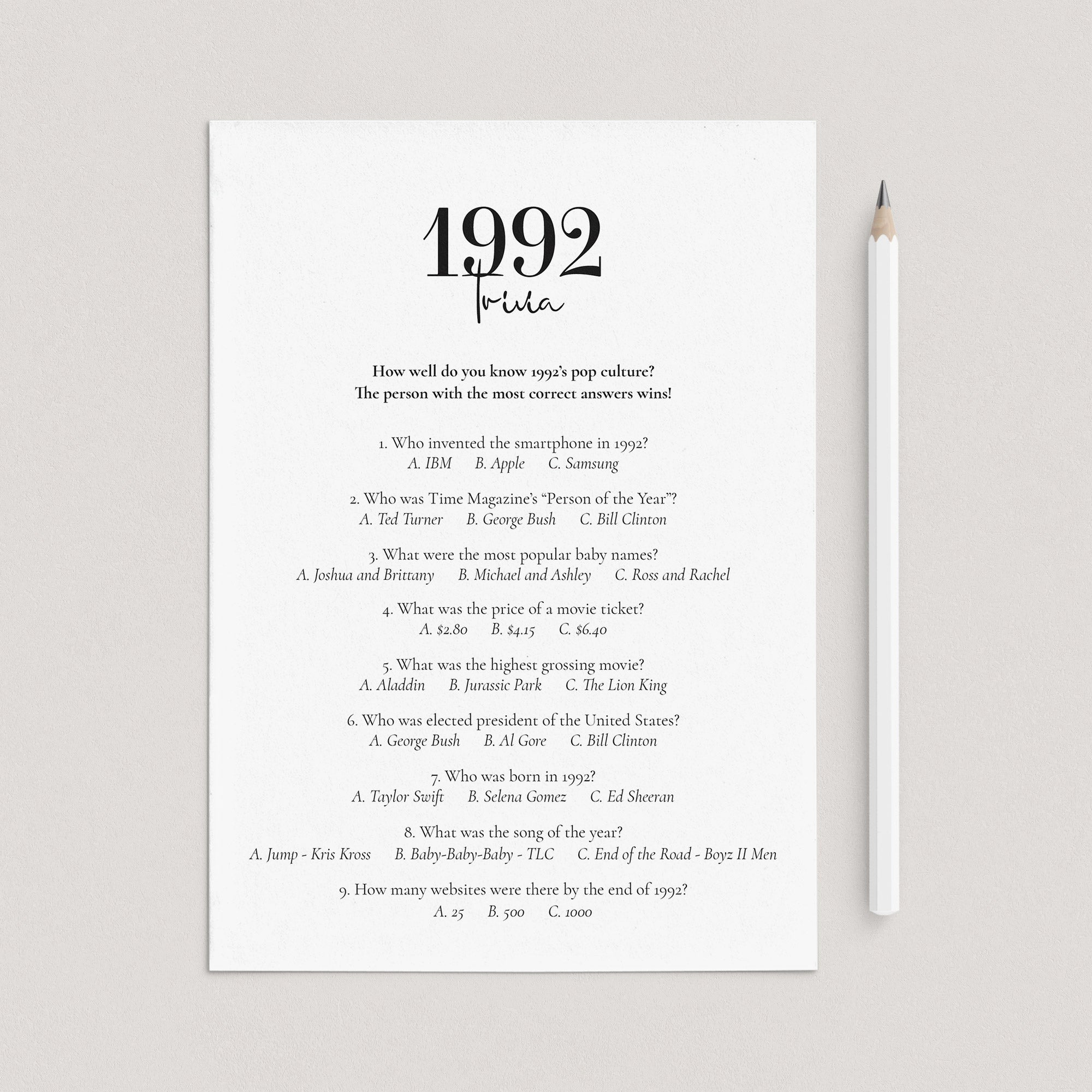 1992
Trivia

How well do you know 1992's pop culture?
The person with the most correct answers wins!

1. Who invented the smartphone in 1992?
A. IBM B. Apple C. Samsung

2. Who was Time Magazine's "Person of the Year"?
A. Ted Turner B. George Bush C. Bill Clinton

3. What were the most popular baby names?
A. Joshua and Brittany B. Michael and Ashley C. Ross and Rachel

4. What was the price of a movie ticket?
A. $2.80 B. $4.15 C. $6.40

5. What was the highest grossing movie?
A. Aladdin B. Jurassic Park C. The Lion King

6. Who was elected president of the United States?
A. George Bush B. Al Gore C. Bill Clinton

7. Who was born in 1992?
A. Taylor Swift B. Selena Gomez C. Ed Sheeran

8. What was the song of the year?
A. Jump - Kris Kross B. Baby-Baby-Baby - TLC C. End of the Road - Boyz II Men

9. How many websites were there by the end of 1992?
A. 25 B. 500 C. 1000